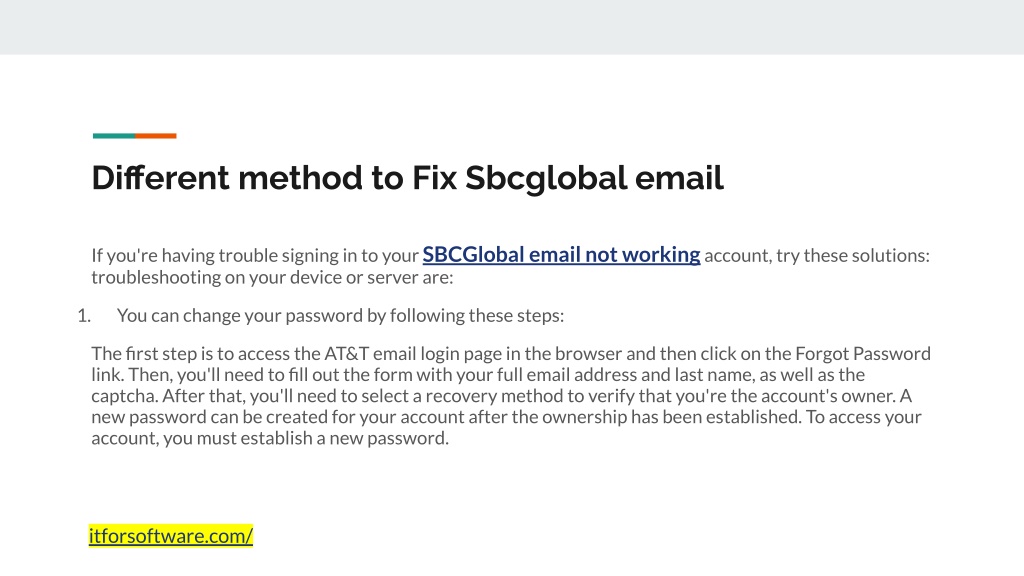 Different method to Fix Sbcglobal email

If you're having trouble signing in to your SBCGlobal email not working account, try these solutions: troubleshooting on your device or server are:

1. You can change your password by following these steps:

The first step is to access the AT&T email login page in the browser and then click on the Forgot Password link. Then, you'll need to fill out the form with your full email address and last name, as well as the captcha. After that, you'll need to select a recovery method to verify that you're the account's owner. A new password can be created for your account after the ownership has been established. To access your account, you must establish a new password.

itforsoftware.com/